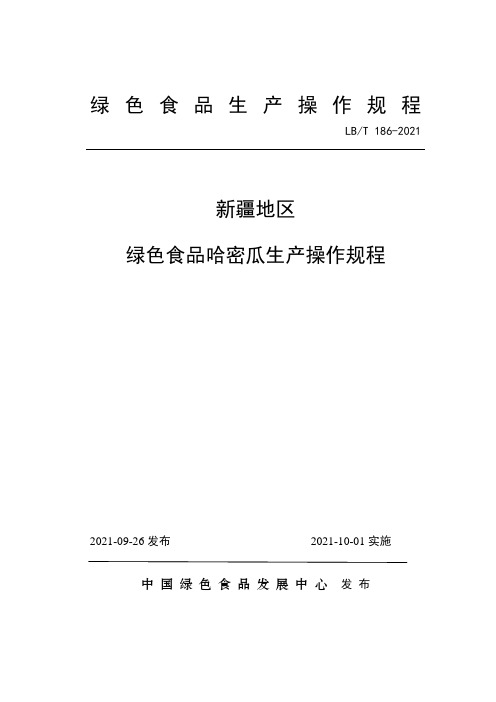 绿色食品生产操作规程

LB/T 186-2021

新疆地区

绿色食品哈密瓜生产操作规程

2021-09-26 发布

2021-10-01 实施

中国绿色食品发展中心 发布